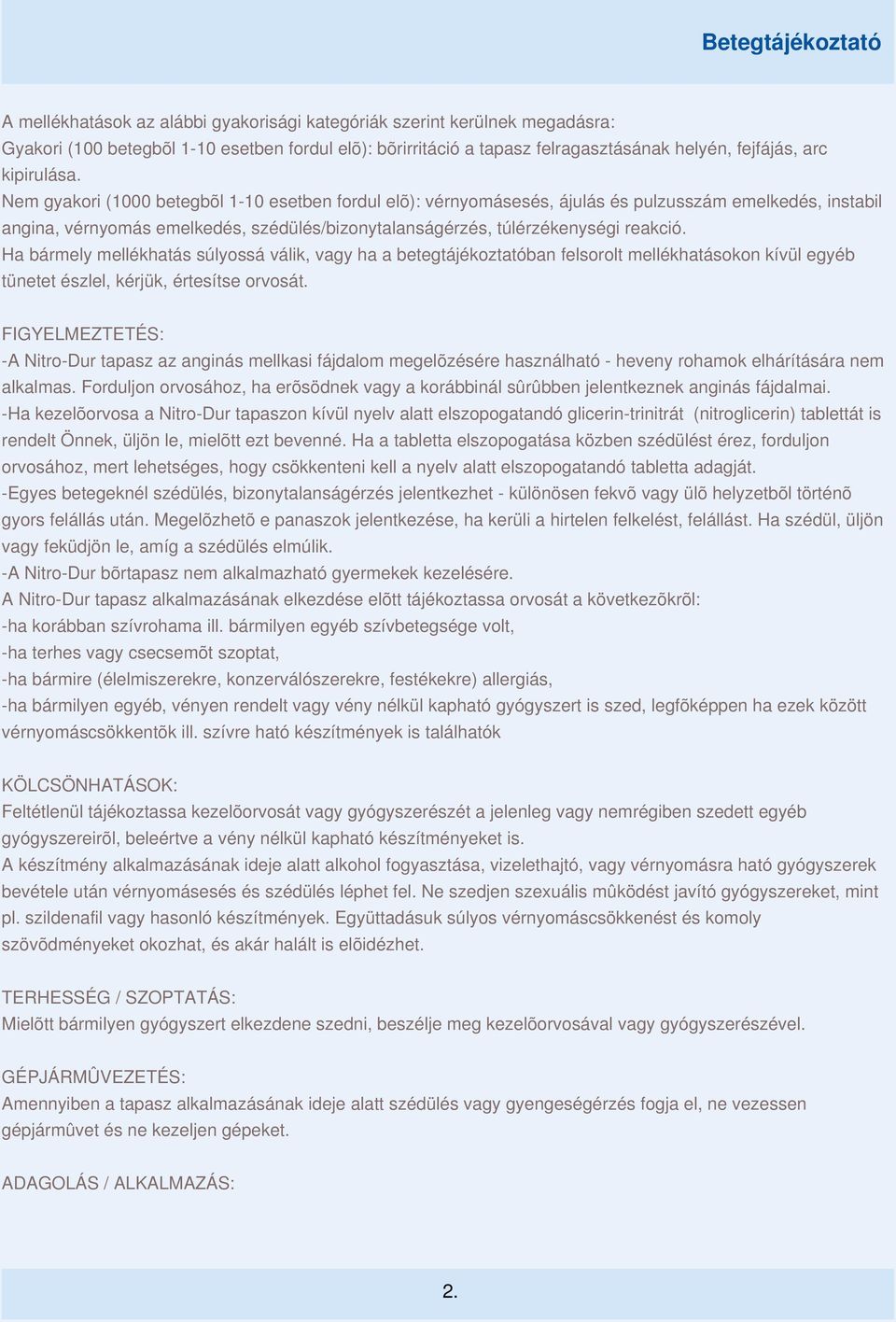 Betegtájékoztató

A mellékhatások az alábbi gyakorisági kategóriák szerint kerülnek megadásra:
Gyakori (100 betegbõl 1-10 esetben fordul elõ): bõrirritáció a tapasz felragasztásának helyén, fejfájás, arc kipirulása.
Nem gyakori (1000 betegbõl 1-10 esetben fordul elõ): vérnyomásesés, ájulás és pulzusszám emelkedés, instabil angina, vérnyomás emelkedés, szédülés/bizonytalanságérzés, túlérzékenységi reakció.
Ha bármely mellékhatás súlyossá válik, vagy ha a betegtájékoztatóban felsorolt mellékhatásokon kívül egyéb tünetet észlel, kérjük, értesítse orvosát.

FIGYELMEZTETÉS:
-A Nitro-Dur tapasz az anginás mellkasi fájdalom megelõzésére használható - heveny rohamok elhárítására nem alkalmas. Forduljon orvosához, ha erõsödnek vagy a korábbinál sûrûbben jelentkeznek anginás fájdalmai.
-Ha kezelõorvosa a Nitro-Dur tapaszon kívül nyelv alatt elszopogatandó glicerin-trinitrát (nitroglicerin) tablettát is rendelt Önnek, üljön le, mielõtt ezt bevenné. Ha a tabletta elszopogatása közben szédülést érez, forduljon orvosához, mert lehetséges, hogy csökkenteni kell a nyelv alatt elszopogatandó tabletta adagját.
-Egyes betegeknél szédülés, bizonytalanságérzés jelentkezhet - különösen fekvõ vagy ülõ helyzetbõl történõ gyors felállás után. Megelõzhetõ e panaszok jelentkezése, ha kerüli a hirtelen felkelést, felállást. Ha szédül, üljön vagy feküdjön le, amíg a szédülés elmúlik.
-A Nitro-Dur bõrtapasz nem alkalmazható gyermekek kezelésére.
A Nitro-Dur tapasz alkalmazásának elkezdése elõtt tájékoztassa orvosát a következõkrõl:
-ha korábban szívrohama ill. bármilyen egyéb szívbetegsége volt,
-ha terhes vagy csecsemõt szoptat,
-ha bármire (élelmiszerekre, konzerválószerekre, festékekre) allergiás,
-ha bármilyen egyéb, vényen rendelt vagy vény nélkül kapható gyógyszert is szed, legfõképpen ha ezek között vérnyomáscsökkentõk ill. szívre ható készítmények is találhatók

KÖLCSÖNHATÁSOK:
Feltétlenül tájékoztassa kezelõorvosát vagy gyógyszerészét a jelenleg vagy nemrégiben szedett egyéb gyógyszereirõl, beleértve a vény nélkül kapható készítményeket is.
A készítmény alkalmazásának ideje alatt alkohol fogyasztása, vizelethajtó, vagy vérnyomásra ható gyógyszerek bevétele után vérnyomásesés és szédülés léphet fel. Ne szedjen szexuális mûködést javító gyógyszereket, mint pl. szildenafil vagy hasonló készítmények. Együttadásuk súlyos vérnyomáscsökkenést és komoly szövõdményeket okozhat, és akár halált is elõidézhet.

TERHESSÉG / SZOPTATÁS:
Mielõtt bármilyen gyógyszert elkezdene szedni, beszélje meg kezelõorvosával vagy gyógyszerészével.

GÉPJÁRMÛVEZETÉS:
Amennyiben a tapasz alkalmazásának ideje alatt szédülés vagy gyengeségérzés fogja el, ne vezessen gépjármûvet és ne kezeljen gépeket.

ADAGOLÁS / ALKALMAZÁS:

2.